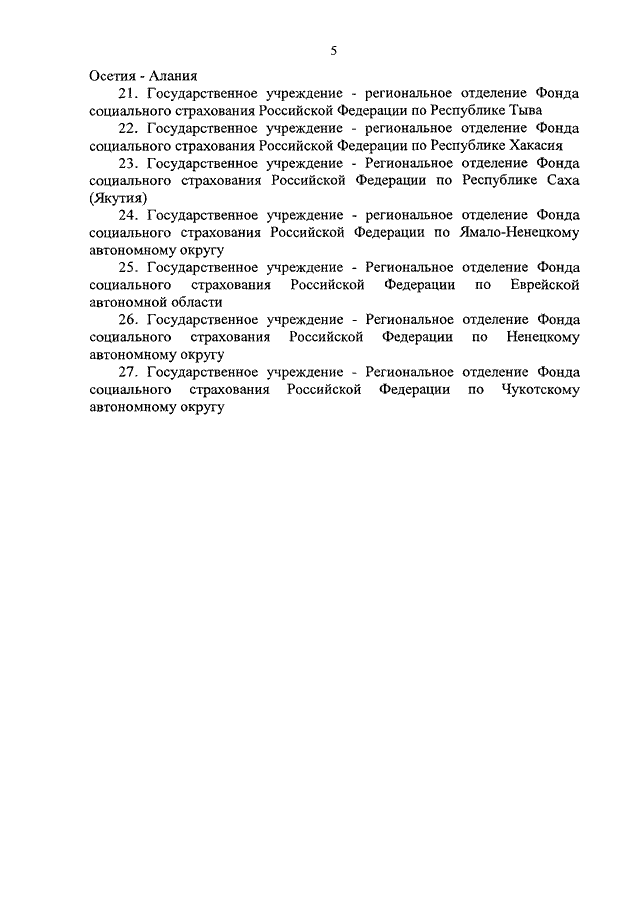 5

Осетия - Алания

21. Государственное учреждение - региональное отделение Фонда социального страхования Российской Федерации по Республике Тыва

22. Государственное учреждение - региональное отделение Фонда социального страхования Российской Федерации по Республике Хакасия

23. Государственное учреждение - Региональное отделение Фонда социального страхования Российской Федерации по Республике Саха (Якутия)

24. Государственное учреждение - региональное отделение Фонда социального страхования Российской Федерации по Ямало-Ненецкому автономному округу

25. Государственное учреждение - Региональное отделение Фонда социального страхования Российской Федерации по Еврейской автономной области

26. Государственное учреждение - Региональное отделение Фонда социального страхования Российской Федерации по Ненецкому автономному округу

27. Государственное учреждение - Региональное отделение Фонда социального страхования Российской Федерации по Чукотскому автономному округу